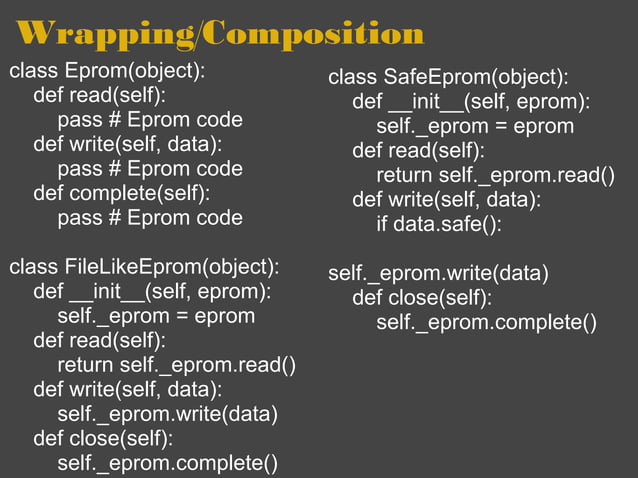 Wrapping/Composition

class Eprom(object):
    def read(self):
        pass # Eprom code
    def write(self, data):
        pass # Eprom code
    def complete(self):
        pass # Eprom code

class FileLikeEprom(object):
    def __init__(self, eprom):
        self._eprom = eprom
    def read(self):
        return self._eprom.read()
    def write(self, data):
        self._eprom.write(data)
    def close(self):
        self._eprom.complete()

class SafeEprom(object):
    def __init__(self, eprom):
        self._eprom = eprom
    def read(self):
        return self._eprom.read()
    def write(self, data):
        if data.safe():

self._eprom.write(data)
    def close(self):
        self._eprom.complete()